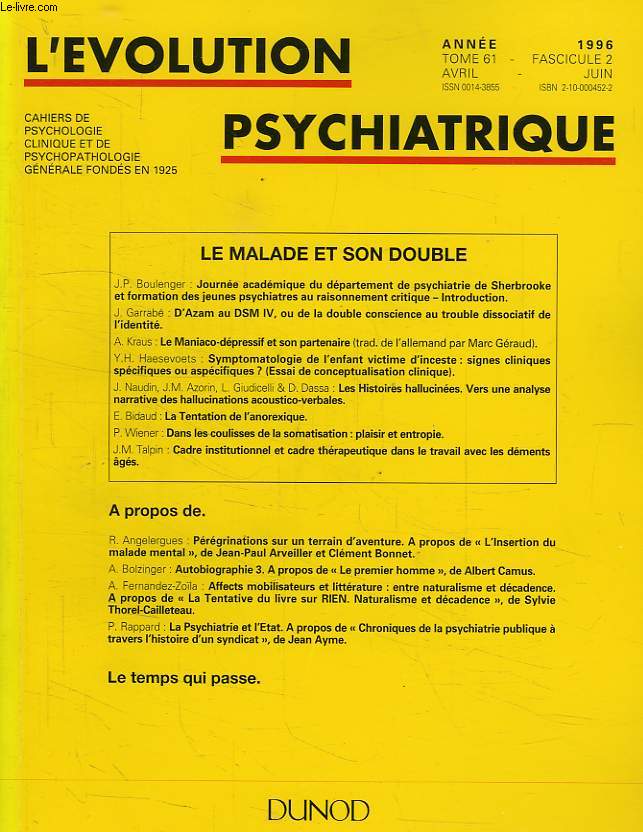 Le-livre.com

L'EVOLUTION

ANNÉE 1996
TOME 61 - FASCICULE 2
AVRIL - JUIN
ISSN 0014-3855 ISBN 2-10-000452-2

CAHIERS DE PSYCHOLOGIE CLINIQUE ET DE PSYCHOPATHOLOGIE GÉNÉRALE FONDÉS EN 1925

PSYCHIATRIQUE

LE MALADE ET SON DOUBLE

J.P. Boulenger : Journée académique du département de psychiatrie de Sherbrooke et formation des jeunes psychiatres au raisonnement critique – Introduction.

J. Garrabé : D'Azam au DSM IV, ou de la double conscience au trouble dissociatif de l'identité.

A. Kraus : Le Maniaco-dépressif et son partenaire (trad. de l'allemand par Marc Géraud).

Y.H. Haesevoets : Symptomatologie de l'enfant victime d'inceste : signes cliniques spécifiques ou aspécifiques ? (Essai de conceptualisation clinique).

J. Naudin, J.M. Azorin, L. Giudicelli & D. Dassa : Les Histoires hallucinées. Vers une analyse narrative des hallucinations acoustico-verbales.

E. Bidaud : La Tentation de l'anorexique.

P. Wiener : Dans les coulisses de la somatisation : plaisir et entropie.

J.M. Talpin : Cadre institutionnel et cadre thérapeutique dans le travail avec les déments âgés.

A propos de.

R. Angelergues : Pérégrinations sur un terrain d'aventure. A propos de « L'Insertion du malade mental », de Jean-Paul Arveiller et Clément Bonnet.

A. Bolzinger : Autobiographie 3. A propos de « Le premier homme », de Albert Camus.

A. Fernandez-Zoïla : Affects mobilisateurs et littérature : entre naturalisme et décadence. A propos de « La Tentative du livre sur RIEN. Naturalisme et décadence », de Sylvie Thorel-Cailleteau.

P. Rappard : La Psychiatrie et l'Etat. A propos de « Chroniques de la psychiatrie publique à travers l'histoire d'un syndicat », de Jean Ayme.

Le temps qui passe.

DUNOD